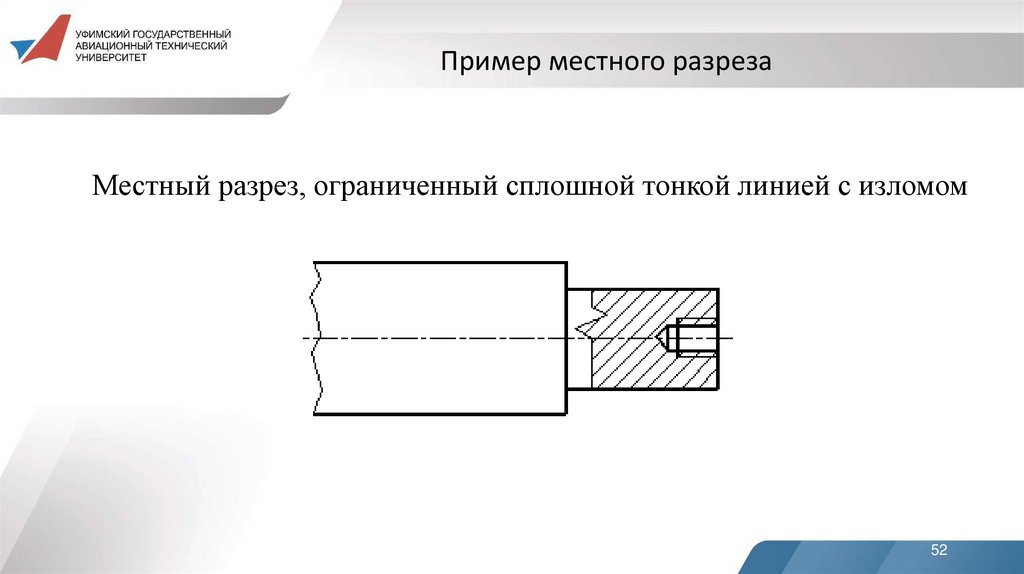 УФИМСКИЙ ГОСУДАРСТВЕННЫЙ АВИАЦИОННЫЙ ТЕХНИЧЕСКИЙ УНИВЕРСИТЕТ

Пример местного разреза

Местный разрез, ограниченный сплошной тонкой линией с изломом

52